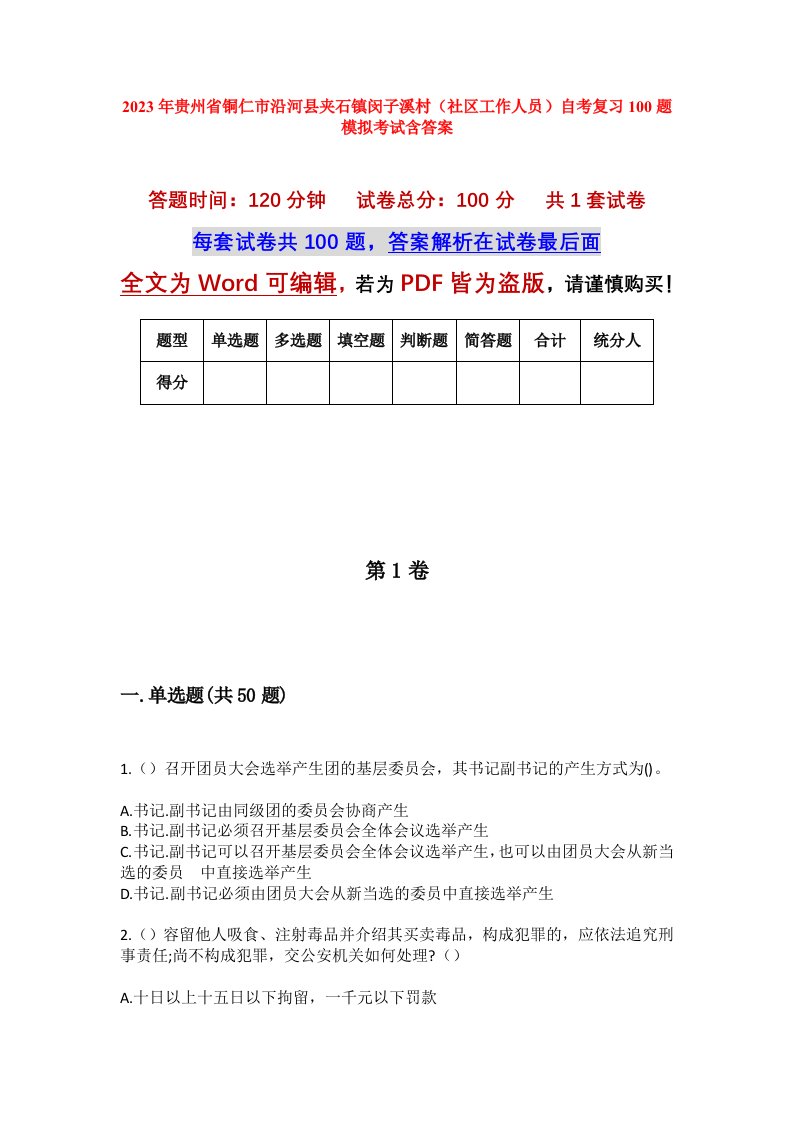 2023年贵州省铜仁市沿河县夹石镇闵子溪村（社区工作人员）自考复习100题模拟考试含答案

答题时间：120分钟　　试卷总分：100分　　共1套试卷

每套试卷共100题，答案解析在试卷最后面

全文为Word可编辑，若为PDF皆为盗版，请谨慎购买！

| 题型 | 单选题 | 多选题 | 填空题 | 判断题 | 简答题 | 合计 | 统分人 |
|---|---|---|---|---|---|---|---|
| 得分 | | | | | | | |

第1卷

一.单选题(共50题)

1.（）召开团员大会选举产生团的基层委员会，其书记副书记的产生方式为()。

A.书记.副书记由同级团的委员会协商产生
B.书记.副书记必须召开基层委员会全体会议选举产生
C.书记.副书记可以召开基层委员会全体会议选举产生，也可以由团员大会从新当选的委员　中直接选举产生
D.书记.副书记必须由团员大会从新当选的委员中直接选举产生

2.（）容留他人吸食、注射毒品并介绍其买卖毒品，构成犯罪的，应依法追究刑事责任;尚不构成犯罪，交公安机关如何处理?（）

A.十日以上十五日以下拘留，一千元以下罚款